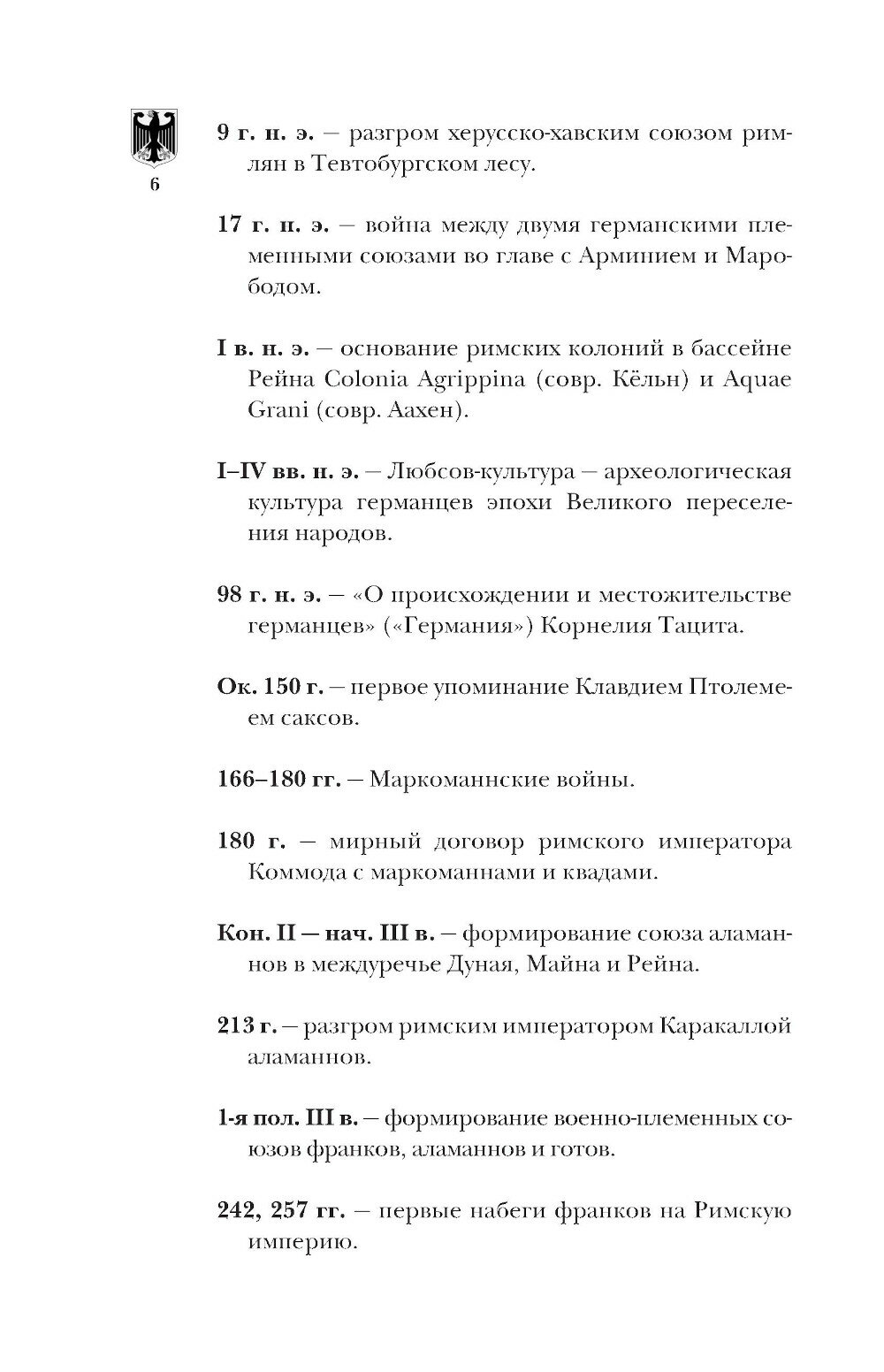 6

9 г. н. э. — разгром херусско-хавским союзом римлян в Тевтобургском лесу.

17 г. н. э. — война между двумя германскими племенными союзами во главе с Арминием и Марободом.

I в. н. э. — основание римских колоний в бассейне Рейна Colonia Agrippina (совр. Кёльн) и Aquae Grani (совр. Аахен).

I–IV вв. н. э. — Любсов-культура — археологическая культура германцев эпохи Великого переселения народов.

98 г. н. э. — «О происхождении и местожительстве германцев» («Германия») Корнелия Тацита.

Ок. 150 г. — первое упоминание Клавдием Птолемеем саксов.

166–180 гг. — Маркоманнские войны.

180 г. — мирный договор римского императора Коммода с маркоманнами и квадами.

Кон. II — нач. III в. — формирование союза аламаннов в междуречье Дуная, Майна и Рейна.

213 г. — разгром римским императором Каракаллой аламаннов.

1-я пол. III в. — формирование военно-племенных союзов франков, аламаннов и готов.

242, 257 гг. — первые набеги франков на Римскую империю.